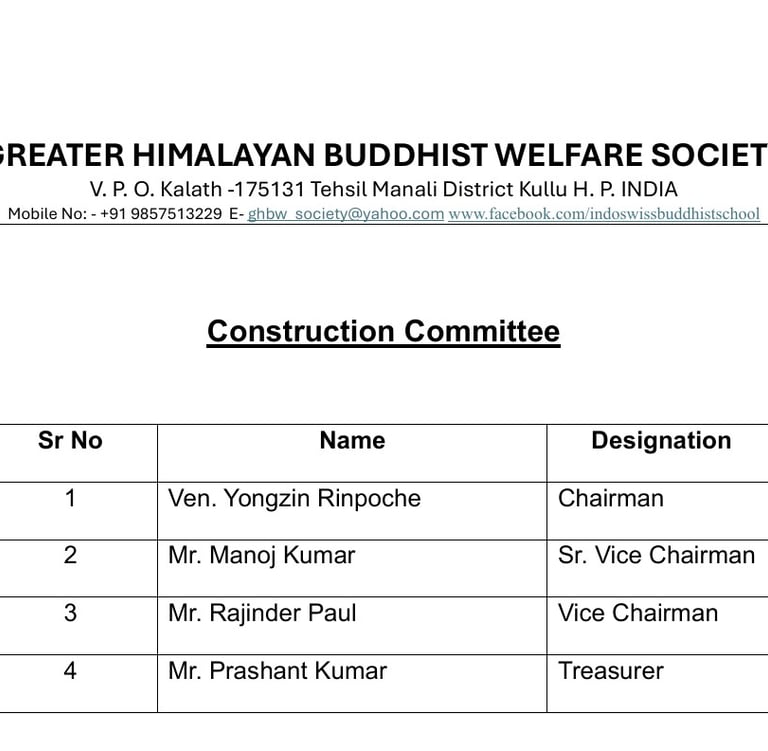 REATER HIMALAYAN BUDDHIST WELFARE SOCIET
V. P. O. Kalath -175131 Tehsil Manali District Kullu H. P. INDIA
Mobile No: - +91 9857513229 E- ghbw_society@yahoo.com www.facebook.com/indoswissbuddhistschool

Construction Committee

| Sr No | Name | Designation |
|---|---|---|
| 1 | Ven. Yongzin Rinpoche | Chairman |
| 2 | Mr. Manoj Kumar | Sr. Vice Chairman |
| 3 | Mr. Rajinder Paul | Vice Chairman |
| 4 | Mr. Prashant Kumar | Treasurer |